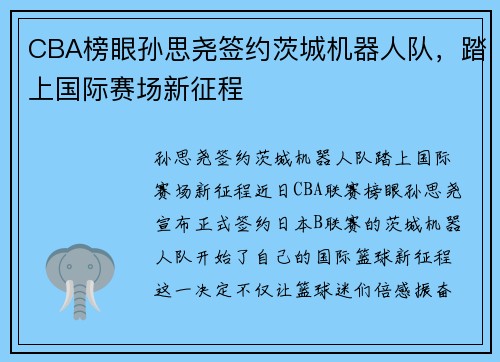 CBA榜眼孙思尧签约茨城机器人队，踏上国际赛场新征程

孙思尧签约茨城机器人队踏上国际赛场新征程近日CBA联赛榜眼孙思尧宣布正式签约日本B联赛的茨城机器人队开始了自己的国际篮球新征程这一决定不仅让篮球迷们倍感振奋